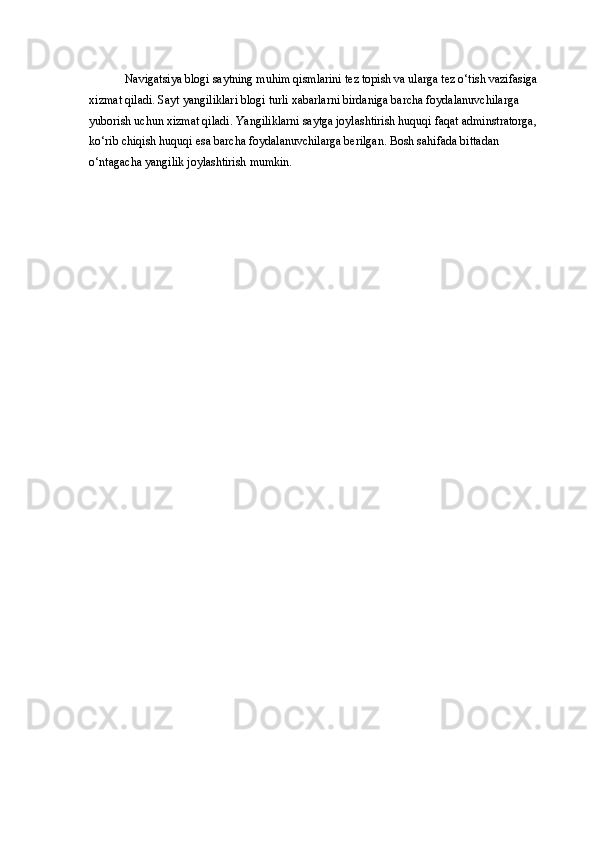 Docx.uz Docx.uz Docx.uz

Navigatsiya blogi saytning muhim qismlarini tez topish va ularga tez o‘tish vazifasiga xizmat qiladi. Sayt yangiliklari blogi turli xabarlarni birdaniga barcha foydalanuvchilarga yuborish uchun xizmat qiladi. Yangiliklarni saytga joylashtirish huquqi faqat adminstratorga, ko‘rib chiqish huquqi esa barcha foydalanuvchilarga berilgan. Bosh sahifada bittadan o‘ntagacha yangilik joylashtirish mumkin.

Docx.uz Docx.uz Docx.uz

Docx.uz Docx.uz Docx.uz

Docx.uz Docx.uz Docx.uz